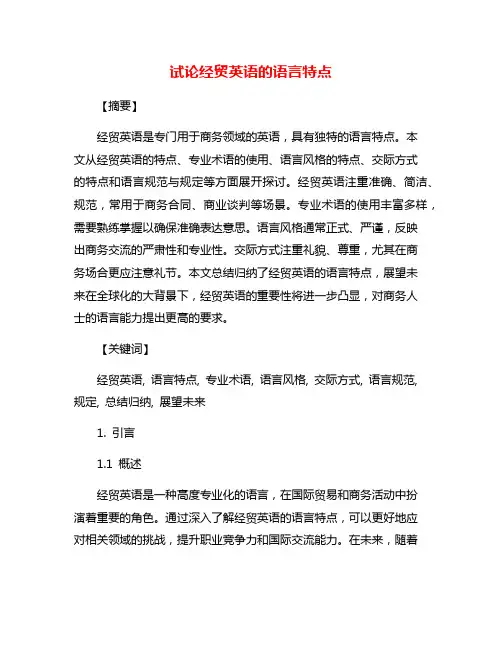 试论经贸英语的语言特点

【摘要】

经贸英语是专门用于商务领域的英语，具有独特的语言特点。本文从经贸英语的特点、专业术语的使用、语言风格的特点、交际方式的特点和语言规范与规定等方面展开探讨。经贸英语注重准确、简洁、规范，常用于商务合同、商业谈判等场景。专业术语的使用丰富多样，需要熟练掌握以确保准确表达意思。语言风格通常正式、严谨，反映出商务交流的严肃性和专业性。交际方式注重礼貌、尊重，尤其在商务场合更应注意礼节。本文总结归纳了经贸英语的语言特点，展望未来在全球化的大背景下，经贸英语的重要性将进一步凸显，对商务人士的语言能力提出更高的要求。

【关键词】

经贸英语, 语言特点, 专业术语, 语言风格, 交际方式, 语言规范, 规定, 总结归纳, 展望未来

1. 引言

1.1 概述

经贸英语是一种高度专业化的语言，在国际贸易和商务活动中扮演着重要的角色。通过深入了解经贸英语的语言特点，可以更好地应对相关领域的挑战，提升职业竞争力和国际交流能力。在未来，随着